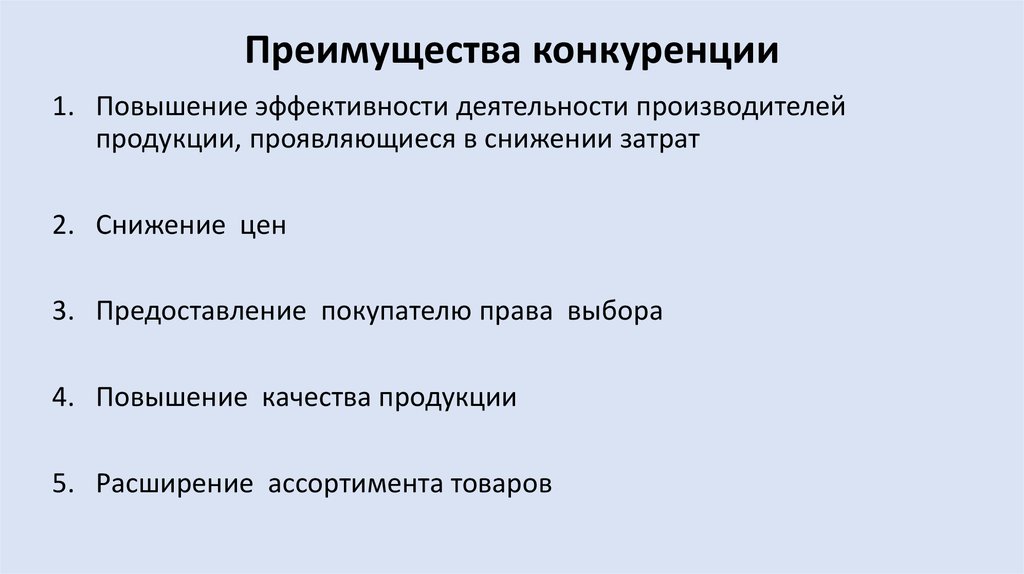 Преимущества конкуренции

1. Повышение эффективности деятельности производителей продукции, проявляющиеся в снижении затрат

2. Снижение цен

3. Предоставление покупателю права выбора

4. Повышение качества продукции

5. Расширение ассортимента товаров